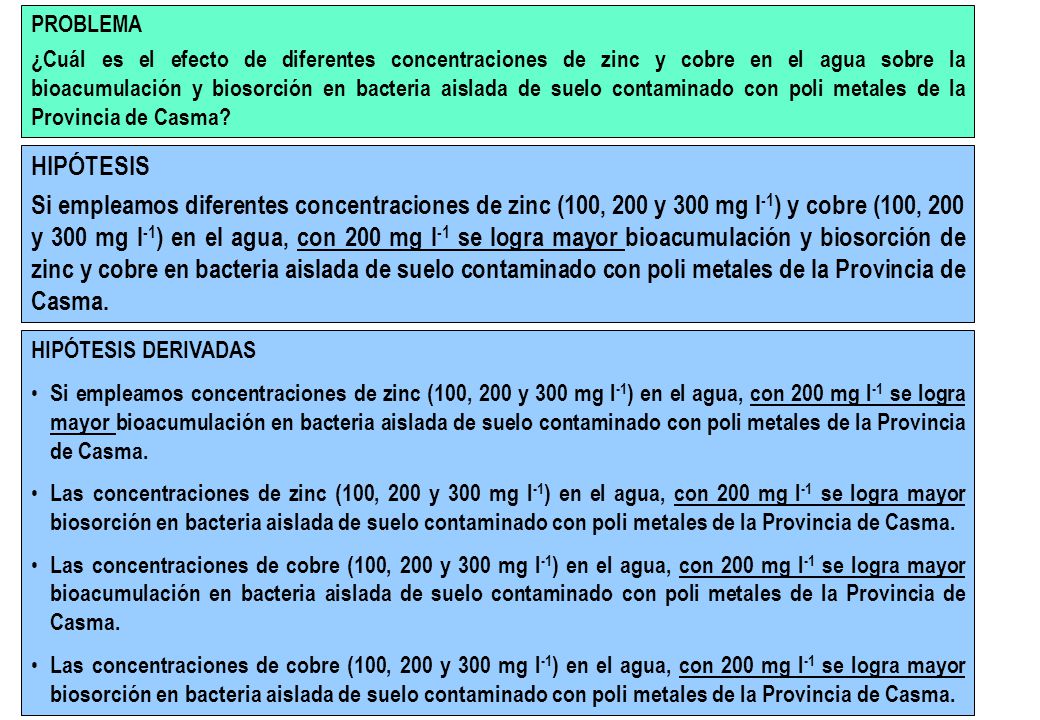 PROBLEMA

¿Cuál es el efecto de diferentes concentraciones de zinc y cobre en el agua sobre la bioacumulación y biosorción en bacteria aislada de suelo contaminado con poli metales de la Provincia de Casma?

HIPÓTESIS

Si empleamos diferentes concentraciones de zinc (100, 200 y 300 mg $l^{-1}$) y cobre (100, 200 y 300 mg $l^{-1}$) en el agua, con 200 mg $l^{-1}$ se logra mayor bioacumulación y biosorción de zinc y cobre en bacteria aislada de suelo contaminado con poli metales de la Provincia de Casma.

HIPÓTESIS DERIVADAS

• Si empleamos concentraciones de zinc (100, 200 y 300 mg $l^{-1}$) en el agua, con 200 mg $l^{-1}$ se logra mayor bioacumulación en bacteria aislada de suelo contaminado con poli metales de la Provincia de Casma.

• Las concentraciones de zinc (100, 200 y 300 mg $l^{-1}$) en el agua, con 200 mg $l^{-1}$ se logra mayor biosorción en bacteria aislada de suelo contaminado con poli metales de la Provincia de Casma.

• Las concentraciones de cobre (100, 200 y 300 mg $l^{-1}$) en el agua, con 200 mg $l^{-1}$ se logra mayor bioacumulación en bacteria aislada de suelo contaminado con poli metales de la Provincia de Casma.

• Las concentraciones de cobre (100, 200 y 300 mg $l^{-1}$) en el agua, con 200 mg $l^{-1}$ se logra mayor biosorción en bacteria aislada de suelo contaminado con poli metales de la Provincia de Casma.